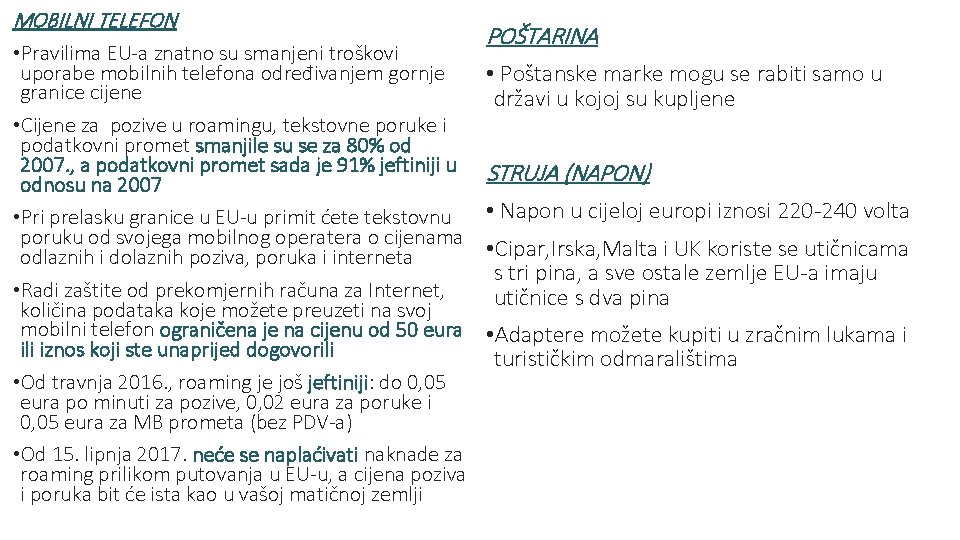 MOBILNI TELEFON

• Pravilima EU-a znatno su smanjeni troškovi uporabe mobilnih telefona određivanjem gornje granice cijene

• Cijene za pozive u roamingu, tekstovne poruke i podatkovni promet smanjile su se za 80% od 2007., a podatkovni promet sada je 91% jeftiniji u odnosu na 2007

• Pri prelasku granice u EU-u primit ćete tekstovnu poruku od svojega mobilnog operatera o cijenama odlaznih i dolaznih poziva, poruka i interneta

• Radi zaštite od prekomjernih računa za Internet, količina podataka koje možete preuzeti na svoj mobilni telefon ograničena je na cijenu od 50 eura ili iznos koji ste unaprijed dogovorili

• Od travnja 2016., roaming je još jeftiniji: do 0,05 eura po minuti za pozive, 0,02 eura za poruke i 0,05 eura za MB prometa (bez PDV-a)

• Od 15. lipnja 2017. neće se naplaćivati naknade za roaming prilikom putovanja u EU-u, a cijena poziva i poruka bit će ista kao u vašoj matičnoj zemlji

POŠTARINA

• Poštanske marke mogu se rabiti samo u državi u kojoj su kupljene

STRUJA (NAPON)

• Napon u cijeloj europi iznosi 220-240 volta

• Cipar,Irska,Malta i UK koriste se utičnicama s tri pina, a sve ostale zemlje EU-a imaju utičnice s dva pina

• Adaptere možete kupiti u zračnim lukama i turističkim odmaralištima